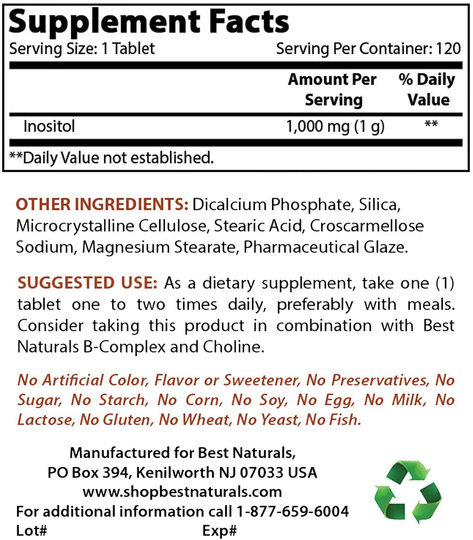 Supplement Facts
Serving Size: 1 Tablet Serving Per Container: 120

| | Amount Per Serving | % Daily Value |
|---|---|---|
| Inositol | 1,000 mg (1 g) | ** |

**Daily Value not established.

OTHER INGREDIENTS: Dicalcium Phosphate, Silica, Microcrystalline Cellulose, Stearic Acid, Croscarmellose Sodium, Magnesium Stearate, Pharmaceutical Glaze.

SUGGESTED USE: As a dietary supplement, take one (1) tablet one to two times daily, preferably with meals. Consider taking this product in combination with Best Naturals B-Complex and Choline.

No Artificial Color, Flavor or Sweetener, No Preservatives, No Sugar, No Starch, No Corn, No Soy, No Egg, No Milk, No Lactose, No Gluten, No Wheat, No Yeast, No Fish.

Manufactured for Best Naturals,
PO Box 394, Kenilworth NJ 07033 USA
www.shopbestnaturals.com
For additional information call 1-877-659-6004
Lot# Exp#